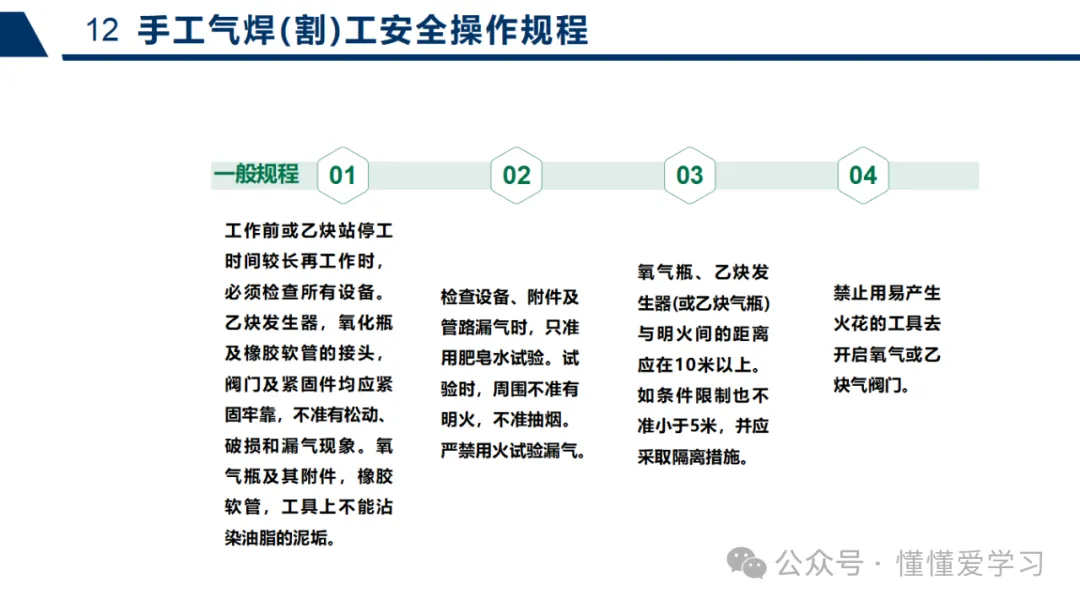 12 手工气焊(割)工安全操作规程

一般规程

01

工作前或乙炔站停工时间较长再工作时，必须检查所有设备。乙炔发生器，氧化瓶及橡胶软管的接头，阀门及紧固件均应紧固牢靠，不准有松动、破损和漏气现象。氧气瓶及其附件，橡胶软管，工具上不能沾染油脂的泥垢。

02

检查设备、附件及管路漏气时，只准用肥皂水试验。试验时，周围不准有明火，不准抽烟。严禁用火试验漏气。

03

氧气瓶、乙炔发生器(或乙炔气瓶)与明火间的距离应在10米以上。如条件限制也不准小于5米，并应采取隔离措施。

04

禁止用易产生火花的工具去开启氧气或乙炔气阀门。

公众号 · 懂懂爱学习